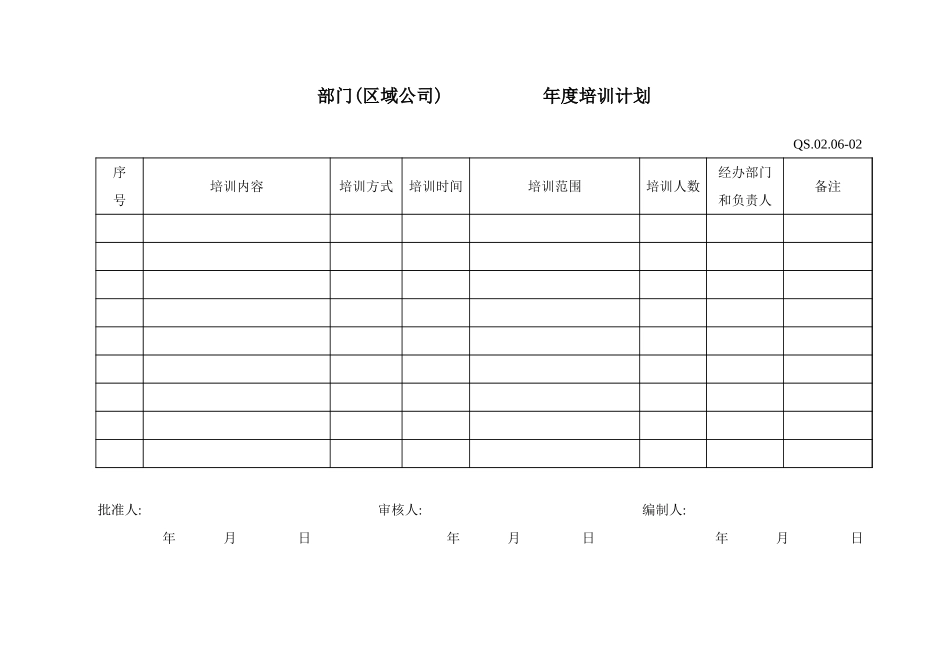 部门(区域公司)　　　　年度培训计划

QS.02.06-02

| 序号 | 培训内容 | 培训方式 | 培训时间 | 培训范围 | 培训人数 | 经办部门和负责人 | 备注 |
|---|---|---|---|---|---|---|---|
| | | | | | | | |
| | | | | | | | |
| | | | | | | | |
| | | | | | | | |
| | | | | | | | |
| | | | | | | | |
| | | | | | | | |
| | | | | | | | |
| | | | | | | | |

批准人:　　　　审核人:　　　　编制人:

年　月　日　　　　年　月　日　　　　年　月　日